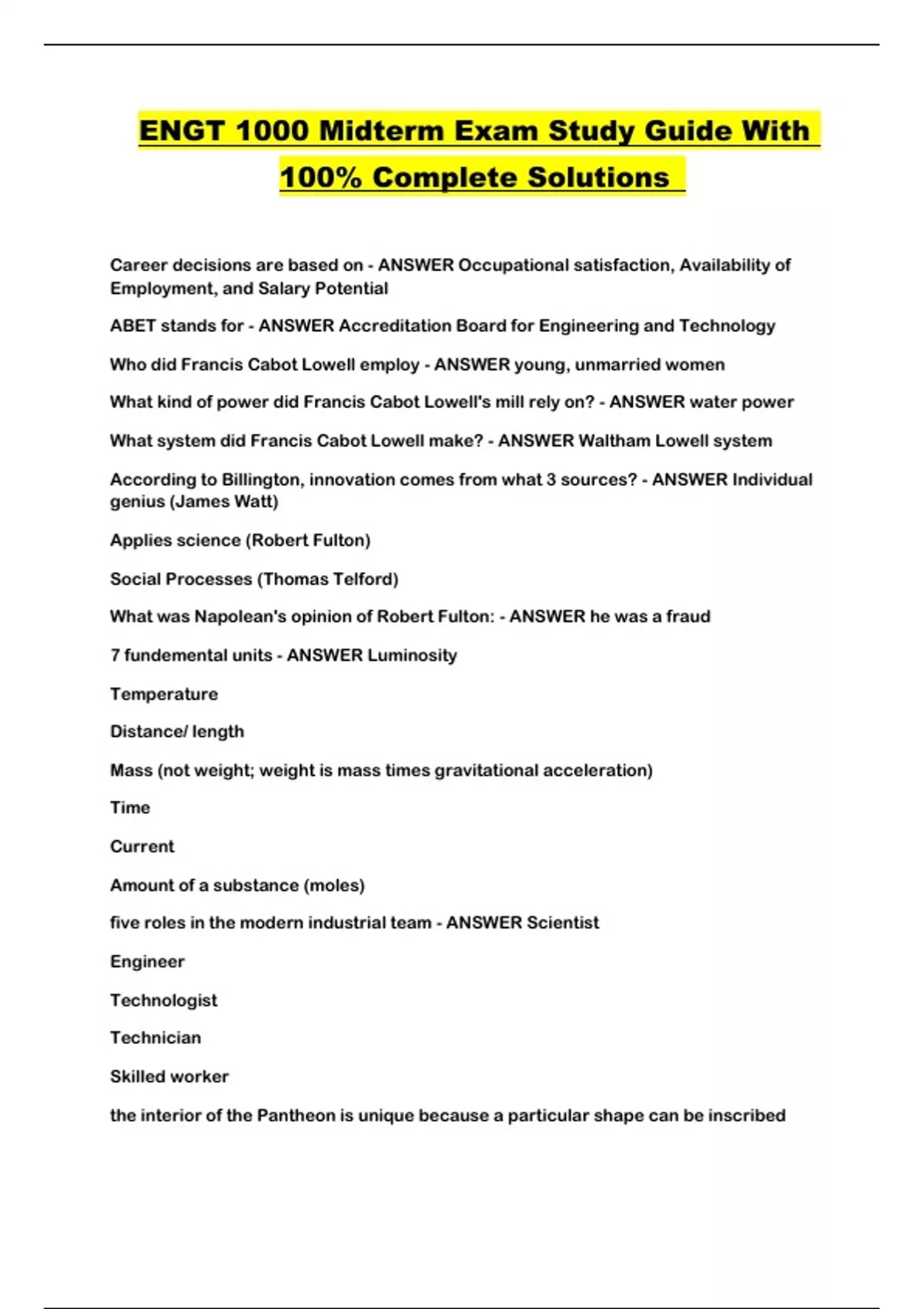 ENGT 1000 Midterm Exam Study Guide With 100% Complete Solutions

Career decisions are based on - ANSWER Occupational satisfaction, Availability of Employment, and Salary Potential

ABET stands for - ANSWER Accreditation Board for Engineering and Technology

Who did Francis Cabot Lowell employ - ANSWER young, unmarried women

What kind of power did Francis Cabot Lowell's mill rely on? - ANSWER water power

What system did Francis Cabot Lowell make? - ANSWER Waltham Lowell system

According to Billington, innovation comes from what 3 sources? - ANSWER Individual genius (James Watt)

Applies science (Robert Fulton)

Social Processes (Thomas Telford)

What was Napolean's opinion of Robert Fulton: - ANSWER he was a fraud

7 fundemental units - ANSWER Luminosity

Temperature

Distance/ length

Mass (not weight; weight is mass times gravitational acceleration)

Time

Current

Amount of a substance (moles)

five roles in the modern industrial team - ANSWER Scientist

Engineer

Technologist

Technician

Skilled worker

the interior of the Pantheon is unique because a particular shape can be inscribed